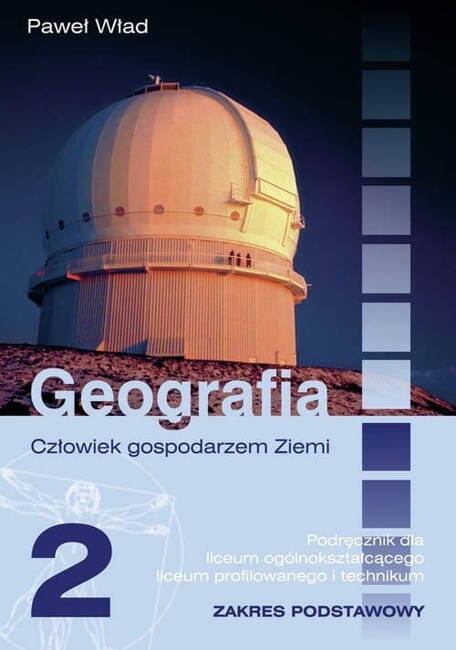 Paweł Wład

Geografia

Człowiek gospodarzem Ziemi

2

Podręcznik dla
liceum ogólnokształcącego
liceum profilowanego i technikum

ZAKRES PODSTAWOWY